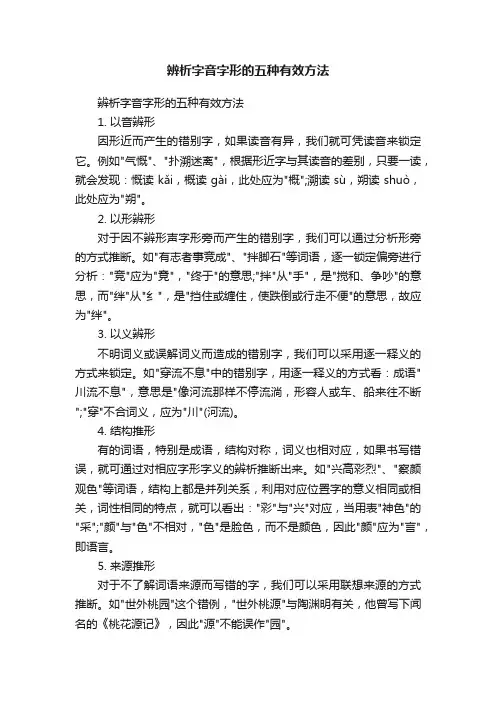 辨析字音字形的五种有效方法

辨析字音字形的五种有效方法

1. 以音辨形

因形近而产生的错别字，如果读音有异，我们就可凭读音来锁定它。例如"气慨"、"扑溯迷离"，根据形近字与其读音的差别，只要一读，就会发现：慨读 kǎi，概读 gài，此处应为"概";溯读 sù，朔读 shuò，此处应为"朔"。

2. 以形辨形

对于因不辨形声字形旁而产生的错别字，我们可以通过分析形旁的方式推断。如"有志者事竞成"、"拌脚石"等词语，逐一锁定偏旁进行分析："竞"应为"竟"，"终于"的意思;"拌"从"手"，是"搅和、争吵"的意思，而"绊"从"纟"，是"挡住或缠住，使跌倒或行走不便"的意思，故应为"绊"。

3. 以义辨形

不明词义或误解词义而造成的错别字，我们可以采用逐一释义的方式来锁定。如"穿流不息"中的错别字，用逐一释义的方式看：成语"川流不息"，意思是"像河流那样不停流淌，形容人或车、船来往不断";"穿"不合词义，应为"川"(河流)。

4. 结构推形

有的词语，特别是成语，结构对称，词义也相对应，如果书写错误，就可通过对相应字形字义的辨析推断出来。如"兴高彩烈"、"察颜观色"等词语，结构上都是并列关系，利用对应位置字的意义相同或相关，词性相同的特点，就可以看出："彩"与"兴"对应，当用表"神色"的"采";"颜"与"色"不相对，"色"是脸色，而不是颜色，因此"颜"应为"言"，即语言。

5. 来源推形

对于不了解词语来源而写错的字，我们可以采用联想来源的方式推断。如"世外桃园"这个错例，"世外桃源"与陶渊明有关，他曾写下闻名的《桃花源记》，因此"源"不能误作"园"。